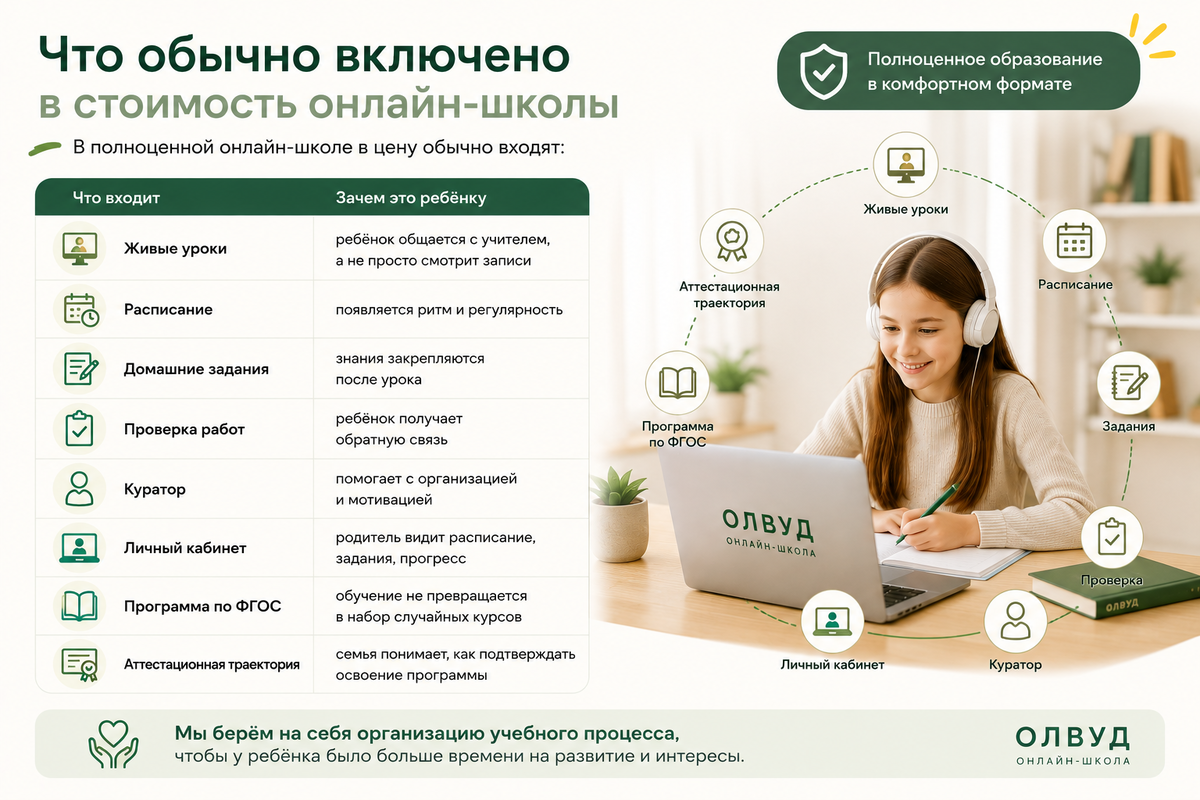 Что обычно включено
в стоимость онлайн-школы

Полноценное образование в комфортном формате

В полноценной онлайн-школе в цену обычно входят:

| Что входит | Зачем это ребёнку |
|---|---|
| Живые уроки | ребёнок общается с учителем, а не просто смотрит записи |
| Расписание | появляется ритм и регулярность |
| Домашние задания | знания закрепляются после урока |
| Проверка работ | ребёнок получает обратную связь |
| Куратор | помогает с организацией и мотивацией |
| Личный кабинет | родитель видит расписание, задания, прогресс |
| Программа по ФГОС | обучение не превращается в набор случайных курсов |
| Аттестационная траектория | семья понимает, как подтверждать освоение программы |

Живые уроки
Расписание
Задания
Проверка
Куратор
Личный кабинет
Программа по ФГОС
Аттестационная траектория

ОЛВУД
ОНЛАЙН-ШКОЛА

ОЛВУД

Мы берём на себя организацию учебного процесса, чтобы у ребёнка было больше времени на развитие и интересы.

ОЛВУД
ОНЛАЙН-ШКОЛА